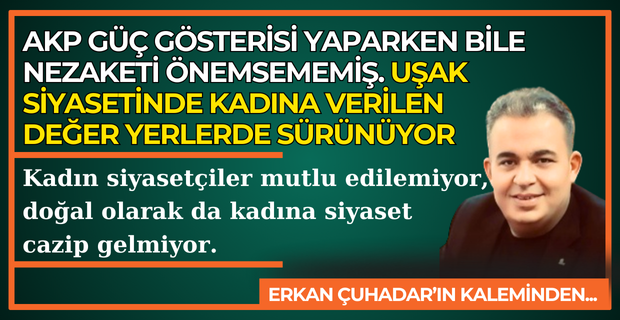 AKP GÜÇ GÖSTERİSİ YAPARKEN BİLE NEZAKETİ ÖNEMSEMEMİŞ. UŞAK SİYASETİNDE KADINA VERİLEN DEĞER YERLERDE SÜRÜNÜYOR

Kadın siyasetçiler mutlu edilemiyor, doğal olarak da kadına siyaset cazip gelmiyor.

ERKAN ÇUHADAR'IN KALEMİNDEN...